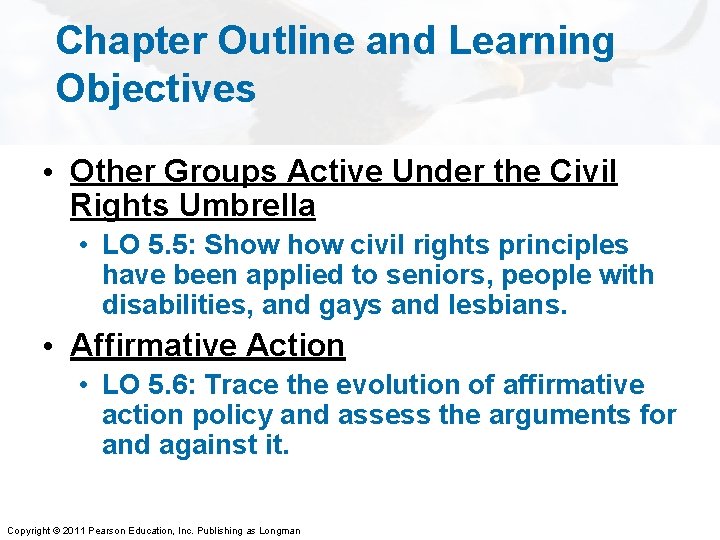 Chapter Outline and Learning Objectives

• Other Groups Active Under the Civil Rights Umbrella
  • LO 5.5: Show how civil rights principles have been applied to seniors, people with disabilities, and gays and lesbians.
• Affirmative Action
  • LO 5.6: Trace the evolution of affirmative action policy and assess the arguments for and against it.

Copyright © 2011 Pearson Education, Inc. Publishing as Longman